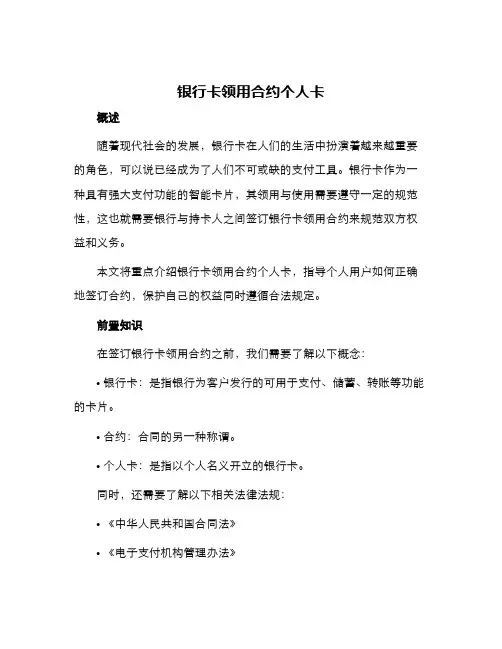 银行卡领用合约个人卡

概述

随着现代社会的发展，银行卡在人们的生活中扮演着越来越重要的角色，可以说已经成为了人们不可或缺的支付工具。银行卡作为一种具有强大支付功能的智能卡片，其领用与使用需要遵守一定的规范性，这也就需要银行与持卡人之间签订银行卡领用合约来规范双方权益和义务。

本文将重点介绍银行卡领用合约个人卡，指导个人用户如何正确地签订合约，保护自己的权益同时遵循合法规定。

前置知识

在签订银行卡领用合约之前，我们需要了解以下概念：

• 银行卡：是指银行为客户发行的可用于支付、储蓄、转账等功能的卡片。

• 合约：合同的另一种称谓。

• 个人卡：是指以个人名义开立的银行卡。

同时，还需要了解以下相关法律法规：

• 《中华人民共和国合同法》

• 《电子支付机构管理办法》